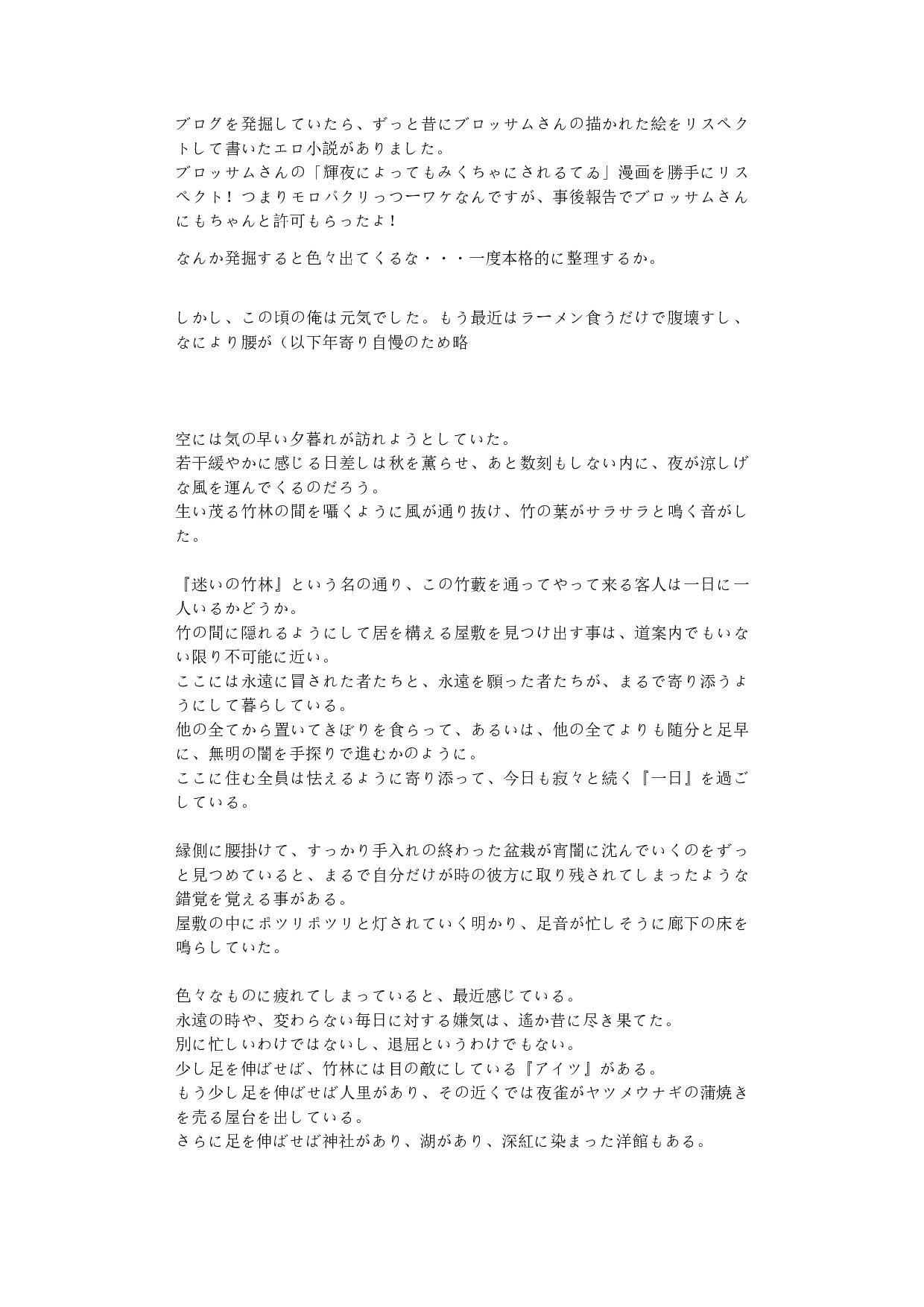 ブログを発掘していたら、ずっと昔にブロッサムさんの描かれた絵をリスペクトして書いたエロ小説がありました。
ブロッサムさんの「輝夜によってもみくちゃにされるてゐ」漫画を勝手にリスペクト！つまりモロパクリっつーワケなんですが、事後報告でブロッサムさんにもちゃんと許可もらったよ！

なんか発掘すると色々出てくるな・・・一度本格的に整理するか。

しかし、この頃の俺は元気でした。もう最近はラーメン食うだけで腹壊すし、なにより腰が（以下年寄り自慢のため略

空には気の早い夕暮れが訪れようとしていた。
若干緩やかに感じる日差しは秋を薫らせ、あと数刻もしない内に、夜が涼しげな風を運んでくるのだろう。
生い茂る竹林の間を囁くように風が通り抜け、竹の葉がサラサラと鳴く音がした。

『迷いの竹林』という名の通り、この竹藪を通ってやって来る客人は一日に一人いるかどうか。
竹の間に隠れるようにして居を構える屋敷を見つけ出す事は、道案内でもいない限り不可能に近い。
ここには永遠に冒された者たちと、永遠を願った者たちが、まるで寄り添うようにして暮らしている。
他の全てから置いてきぼりを食らって、あるいは、他の全てよりも随分と足早に、無明の闇を手探りで進むかのように。
ここに住む全員は怯えるように寄り添って、今日も寂々と続く『一日』を過ごしている。

縁側に腰掛けて、すっかり手入れの終わった盆栽が宵闇に沈んでいくのをずっと見つめていると、まるで自分だけが時の彼方に取り残されてしまったような錯覚を覚える事がある。
屋敷の中にポツリポツリと灯されていく明かり、足音が忙しそうに廊下の床を鳴らしていた。

色々なものに疲れてしまっていると、最近感じている。
永遠の時や、変わらない毎日に対する嫌気は、遙か昔に尽き果てた。
別に忙しいわけではないし、退屈というわけでもない。
少し足を伸ばせば、竹林には目の敵にしている『アイツ』がある。
もう少し足を伸ばせば人里があり、その近くでは夜雀がヤツメウナギの蒲焼きを売る屋台を出している。
さらに足を伸ばせば神社があり、湖があり、深紅に染まった洋館もある。